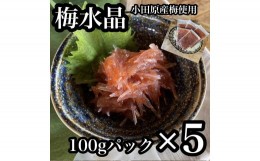 梅水晶
小田原産梅使用
100gパック×5